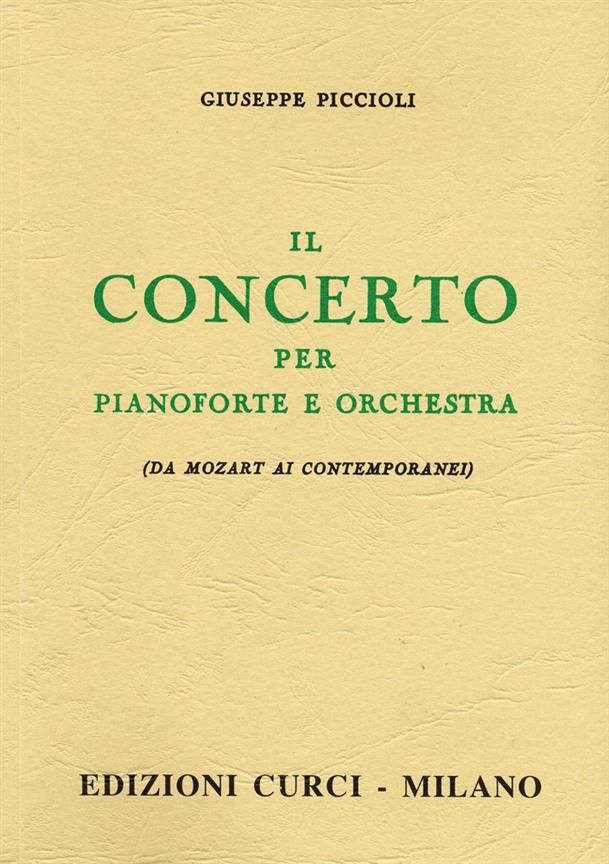 GIUSEPPE PICCIOLI

IL
CONCERTO
PER
PIANOFORTE E ORCHESTRA

(DA MOZART AI CONTEMPORANEI)

EDIZIONI CURCI - MILANO